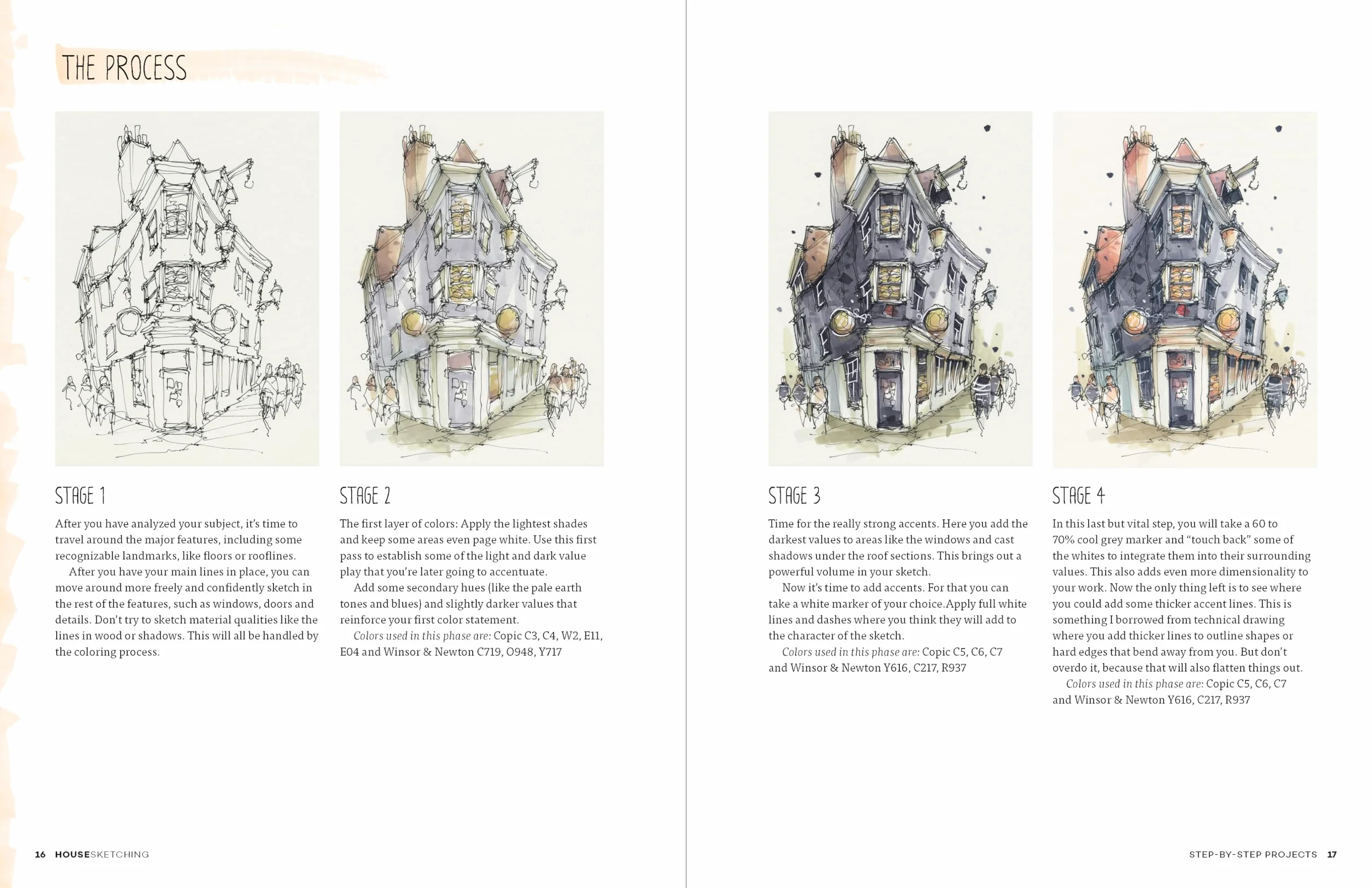 THE PROCESS

STAGE 1

After you have analyzed your subject, it's time to travel around the major features, including some recognizable landmarks, like floors or rooflines.

After you have your main lines in place, you can move around more freely and confidently sketch in the rest of the features, such as windows, doors and details. Don't try to sketch material qualities like the lines in wood or shadows. This will all be handled by the coloring process.

STAGE 2

The first layer of colors: Apply the lightest shades and keep some areas even page white. Use this first pass to establish some of the light and dark value play that you're later going to accentuate.

Add some secondary hues (like the pale earth tones and blues) and slightly darker values that reinforce your first color statement.

Colors used in this phase are: Copic C3, C4, W2, E11, E04 and Winsor & Newton C719, O948, Y717

STAGE 3

Time for the really strong accents. Here you add the darkest values to areas like the windows and cast shadows under the roof sections. This brings out a powerful volume in your sketch.

Now it's time to add accents. For that you can take a white marker of your choice.Apply full white lines and dashes where you think they will add to the character of the sketch.

Colors used in this phase are: Copic C5, C6, C7 and Winsor & Newton Y616, C217, R937

STAGE 4

In this last but vital step, you will take a 60 to 70% cool grey marker and "touch back" some of the whites to integrate them into their surrounding values. This also adds even more dimensionality to your work. Now the only thing left is to see where you could add some thicker accent lines. This is something I borrowed from technical drawing where you add thicker lines to outline shapes or hard edges that bend away from you. But don't overdo it, because that will also flatten things out.

Colors used in this phase are: Copic C5, C6, C7 and Winsor & Newton Y616, C217, R937

16 HOUSESKETCHING

STEP-BY-STEP PROJECTS 17